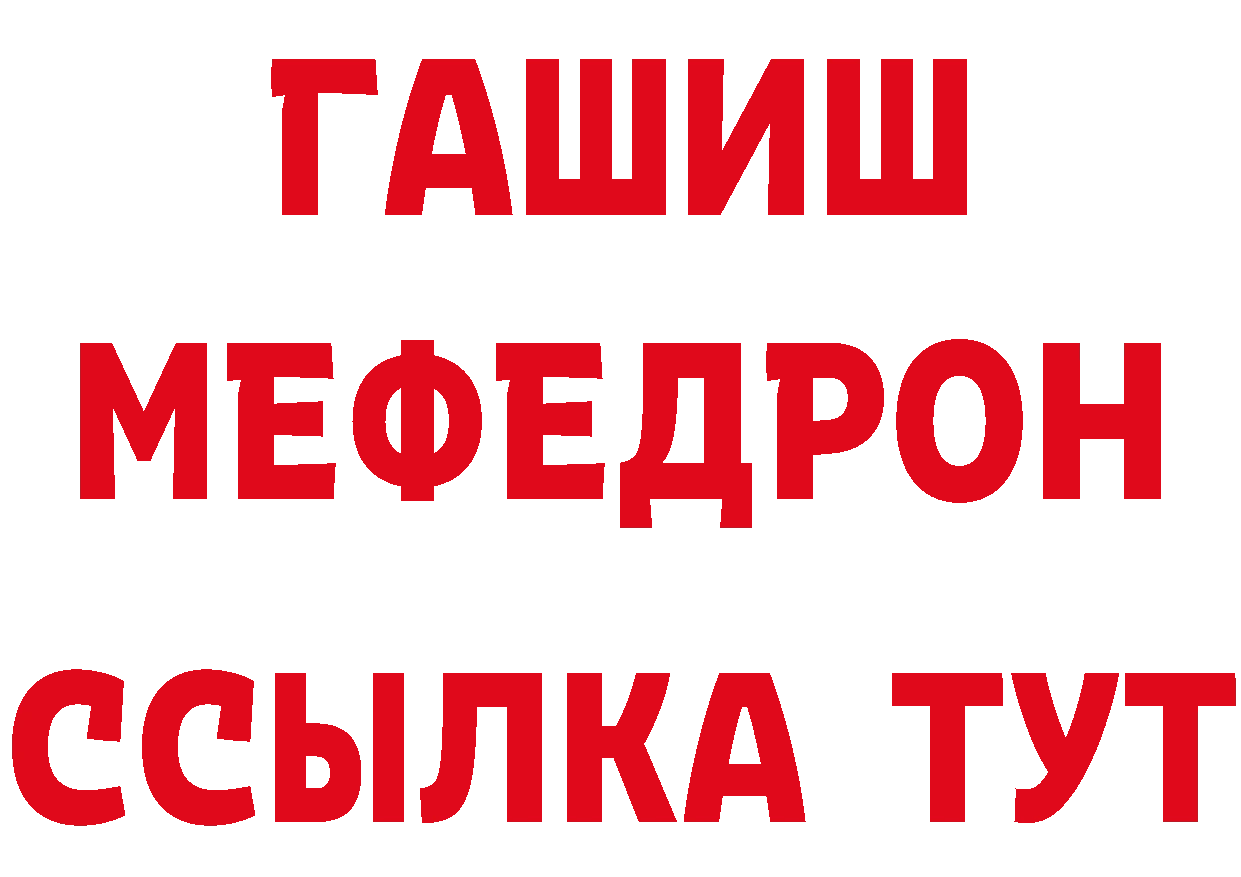 ГАШИШ
МЕФЕДРОН
ССЫЛКА ТУТ